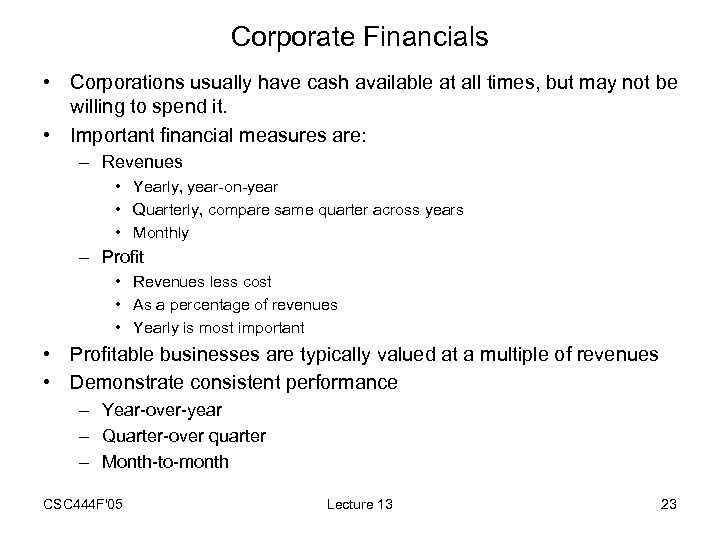 Corporate Financials

• Corporations usually have cash available at all times, but may not be willing to spend it.
• Important financial measures are:
– Revenues
• Yearly, year-on-year
• Quarterly, compare same quarter across years
• Monthly
– Profit
• Revenues less cost
• As a percentage of revenues
• Yearly is most important
• Profitable businesses are typically valued at a multiple of revenues
• Demonstrate consistent performance
– Year-over-year
– Quarter-over quarter
– Month-to-month

CSC444F'05 Lecture 13 23